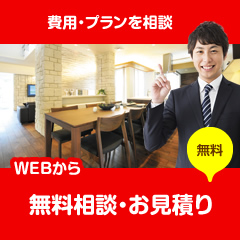 費用・プランを相談

無料

WEBから

無料相談・お見積り